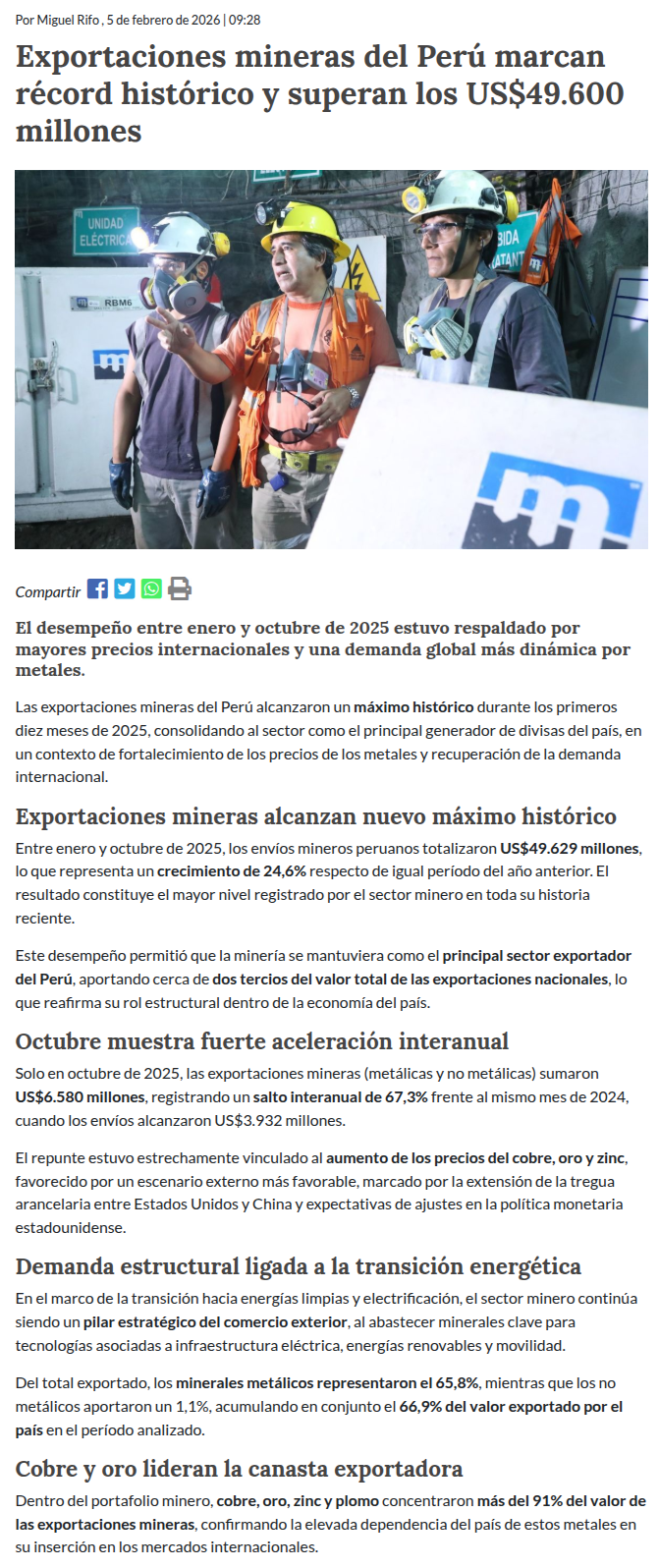 Por Miguel Rifo , 5 de febrero de 2026 | 09:28

Exportaciones mineras del Perú marcan récord histórico y superan los US$49.600 millones

UNIDAD ELÉCTRICA

RBM6

Compartir

El desempeño entre enero y octubre de 2025 estuvo respaldado por mayores precios internacionales y una demanda global más dinámica por metales.

Las exportaciones mineras del Perú alcanzaron un máximo histórico durante los primeros diez meses de 2025, consolidando al sector como el principal generador de divisas del país, en un contexto de fortalecimiento de los precios de los metales y recuperación de la demanda internacional.

Exportaciones mineras alcanzan nuevo máximo histórico

Entre enero y octubre de 2025, los envíos mineros peruanos totalizaron US$49.629 millones, lo que representa un crecimiento de 24,6% respecto de igual período del año anterior. El resultado constituye el mayor nivel registrado por el sector minero en toda su historia reciente.

Este desempeño permitió que la minería se mantuviera como el principal sector exportador del Perú, aportando cerca de dos tercios del valor total de las exportaciones nacionales, lo que reafirma su rol estructural dentro de la economía del país.

Octubre muestra fuerte aceleración interanual

Solo en octubre de 2025, las exportaciones mineras (metálicas y no metálicas) sumaron US$6.580 millones, registrando un salto interanual de 67,3% frente al mismo mes de 2024, cuando los envíos alcanzaron US$3.932 millones.

El repunte estuvo estrechamente vinculado al aumento de los precios del cobre, oro y zinc, favorecido por un escenario externo más favorable, marcado por la extensión de la tregua arancelaria entre Estados Unidos y China y expectativas de ajustes en la política monetaria estadounidense.

Demanda estructural ligada a la transición energética

En el marco de la transición hacia energías limpias y electrificación, el sector minero continúa siendo un pilar estratégico del comercio exterior, al abastecer minerales clave para tecnologías asociadas a infraestructura eléctrica, energías renovables y movilidad.

Del total exportado, los minerales metálicos representaron el 65,8%, mientras que los no metálicos aportaron un 1,1%, acumulando en conjunto el 66,9% del valor exportado por el país en el período analizado.

Cobre y oro lideran la canasta exportadora

Dentro del portafolio minero, cobre, oro, zinc y plomo concentraron más del 91% del valor de las exportaciones mineras, confirmando la elevada dependencia del país de estos metales en su inserción en los mercados internacionales.